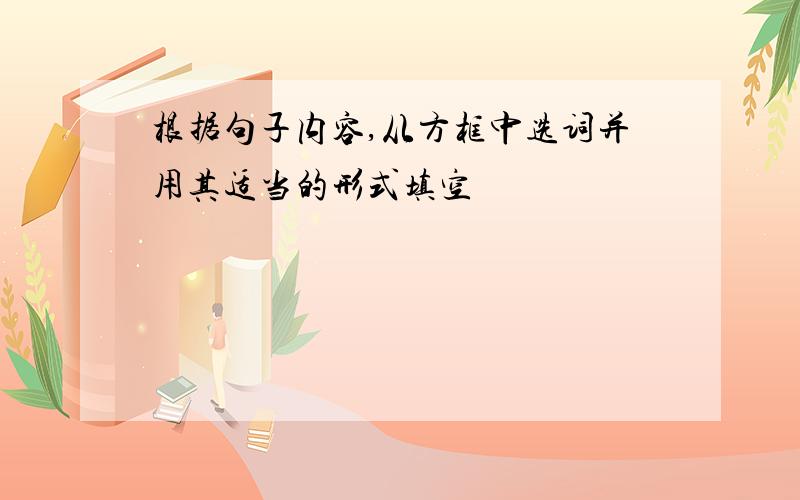 根据句子内容,从方框中选词并用其适当的形式填空